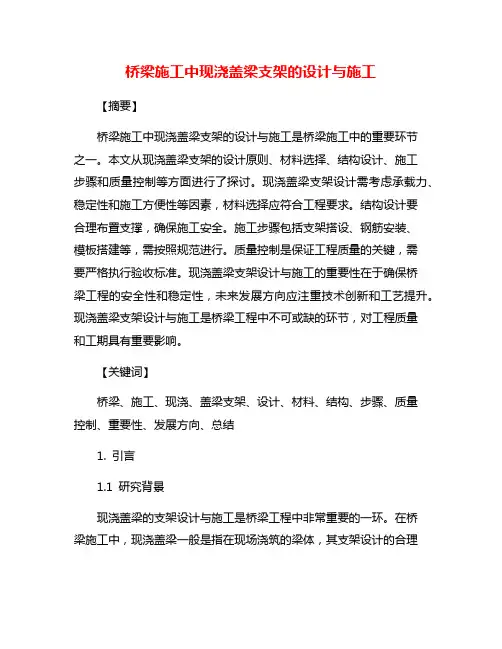 桥梁施工中现浇盖梁支架的设计与施工

【摘要】

桥梁施工中现浇盖梁支架的设计与施工是桥梁施工中的重要环节之一。本文从现浇盖梁支架的设计原则、材料选择、结构设计、施工步骤和质量控制等方面进行了探讨。现浇盖梁支架设计需考虑承载力、稳定性和施工方便性等因素，材料选择应符合工程要求。结构设计要合理布置支撑，确保施工安全。施工步骤包括支架搭设、钢筋安装、模板搭建等，需按照规范进行。质量控制是保证工程质量的关键，需要严格执行验收标准。现浇盖梁支架设计与施工的重要性在于确保桥梁工程的安全性和稳定性，未来发展方向应注重技术创新和工艺提升。现浇盖梁支架设计与施工是桥梁工程中不可或缺的环节，对工程质量和工期具有重要影响。

【关键词】

桥梁、施工、现浇、盖梁支架、设计、材料、结构、步骤、质量控制、重要性、发展方向、总结

1. 引言

1.1 研究背景

现浇盖梁的支架设计与施工是桥梁工程中非常重要的一环。在桥梁施工中，现浇盖梁一般是指在现场浇筑的梁体，其支架设计的合理